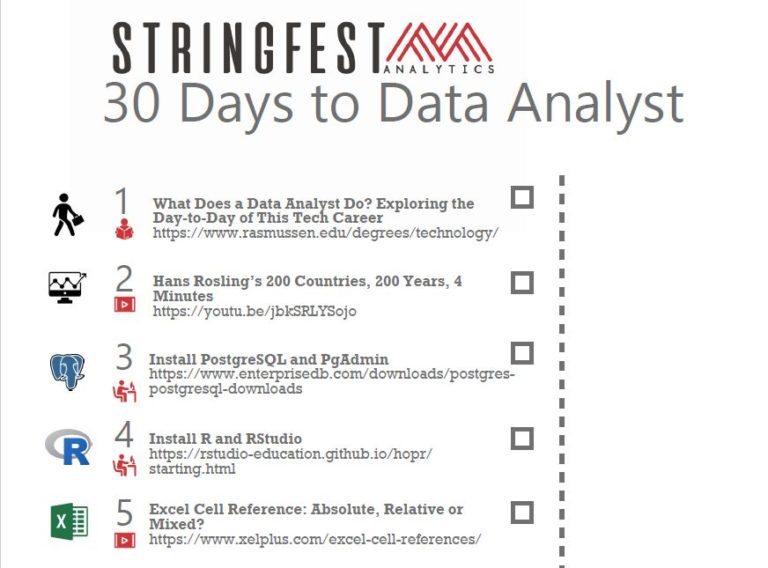 STRINGFEST
ANALYTICS
30 Days to Data Analyst

1 What Does a Data Analyst Do? Exploring the Day-to-Day of This Tech Career
https://www.rasmussen.edu/degrees/technology/ ☐

2 Hans Rosling's 200 Countries, 200 Years, 4 Minutes
https://youtu.be/jbkSRLYSojo ☐

3 Install PostgreSQL and PgAdmin
https://www.enterprisedb.com/downloads/postgres-postgresql-downloads ☐

4 Install R and RStudio
https://rstudio-education.github.io/hopr/starting.html ☐

5 Excel Cell Reference: Absolute, Relative or Mixed?
https://www.xelplus.com/excel-cell-references/ ☐